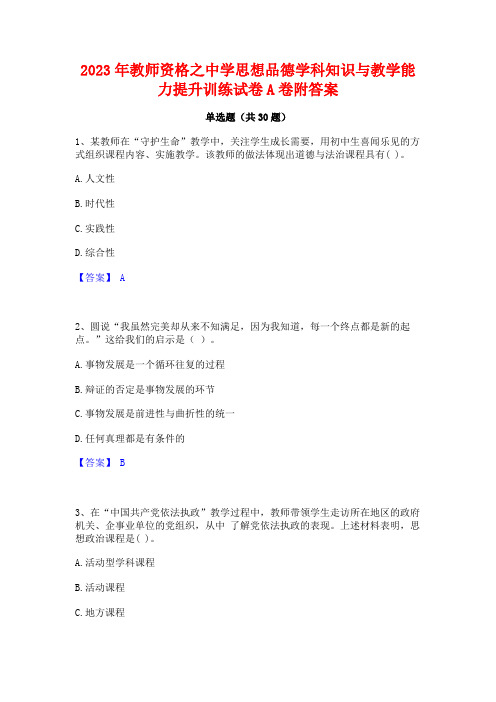 2023年教师资格之中学思想品德学科知识与教学能力提升训练试卷A卷附答案

单选题（共30题）

1、某教师在“守护生命”教学中，关注学生成长需要，用初中生喜闻乐见的方式组织课程内容、实施教学。该教师的做法体现出道德与法治课程具有( )。

A.人文性

B.时代性

C.实践性

D.综合性

【答案】 A

2、圆说“我虽然完美却从来不知满足，因为我知道，每一个终点都是新的起点。”这给我们的启示是（ ）。

A.事物发展是一个循环往复的过程

B.辩证的否定是事物发展的环节

C.事物发展是前进性与曲折性的统一

D.任何真理都是有条件的

【答案】 B

3、在“中国共产党依法执政”教学过程中，教师带领学生走访所在地区的政府机关、企事业单位的党组织，从中 了解党依法执政的表现。上述材料表明，思想政治课程是( )。

A.活动型学科课程

B.活动课程

C.地方课程